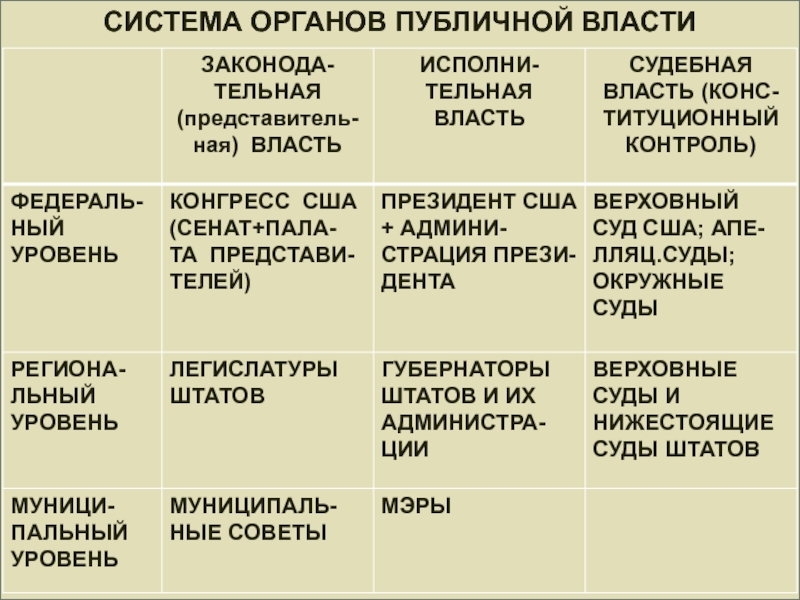 СИСТЕМА ОРГАНОВ ПУБЛИЧНОЙ ВЛАСТИ

| | ЗАКОНОДАТЕЛЬНАЯ (представительная) ВЛАСТЬ | ИСПОЛНИТЕЛЬНАЯ ВЛАСТЬ | СУДЕБНАЯ ВЛАСТЬ (КОНСТИТУЦИОННЫЙ КОНТРОЛЬ) |
|---|---|---|---|
| ФЕДЕРАЛЬНЫЙ УРОВЕНЬ | КОНГРЕСС США (СЕНАТ+ПАЛАТА ПРЕДСТАВИТЕЛЕЙ) | ПРЕЗИДЕНТ США + АДМИНИСТРАЦИЯ ПРЕЗИДЕНТА | ВЕРХОВНЫЙ СУД США; АПЕЛЛЯЦ.СУДЫ; ОКРУЖНЫЕ СУДЫ |
| РЕГИОНАЛЬНЫЙ УРОВЕНЬ | ЛЕГИСЛАТУРЫ ШТАТОВ | ГУБЕРНАТОРЫ ШТАТОВ И ИХ АДМИНИСТРАЦИИ | ВЕРХОВНЫЕ СУДЫ И НИЖЕСТОЯЩИЕ СУДЫ ШТАТОВ |
| МУНИЦИПАЛЬНЫЙ УРОВЕНЬ | МУНИЦИПАЛЬНЫЕ СОВЕТЫ | МЭРЫ | |